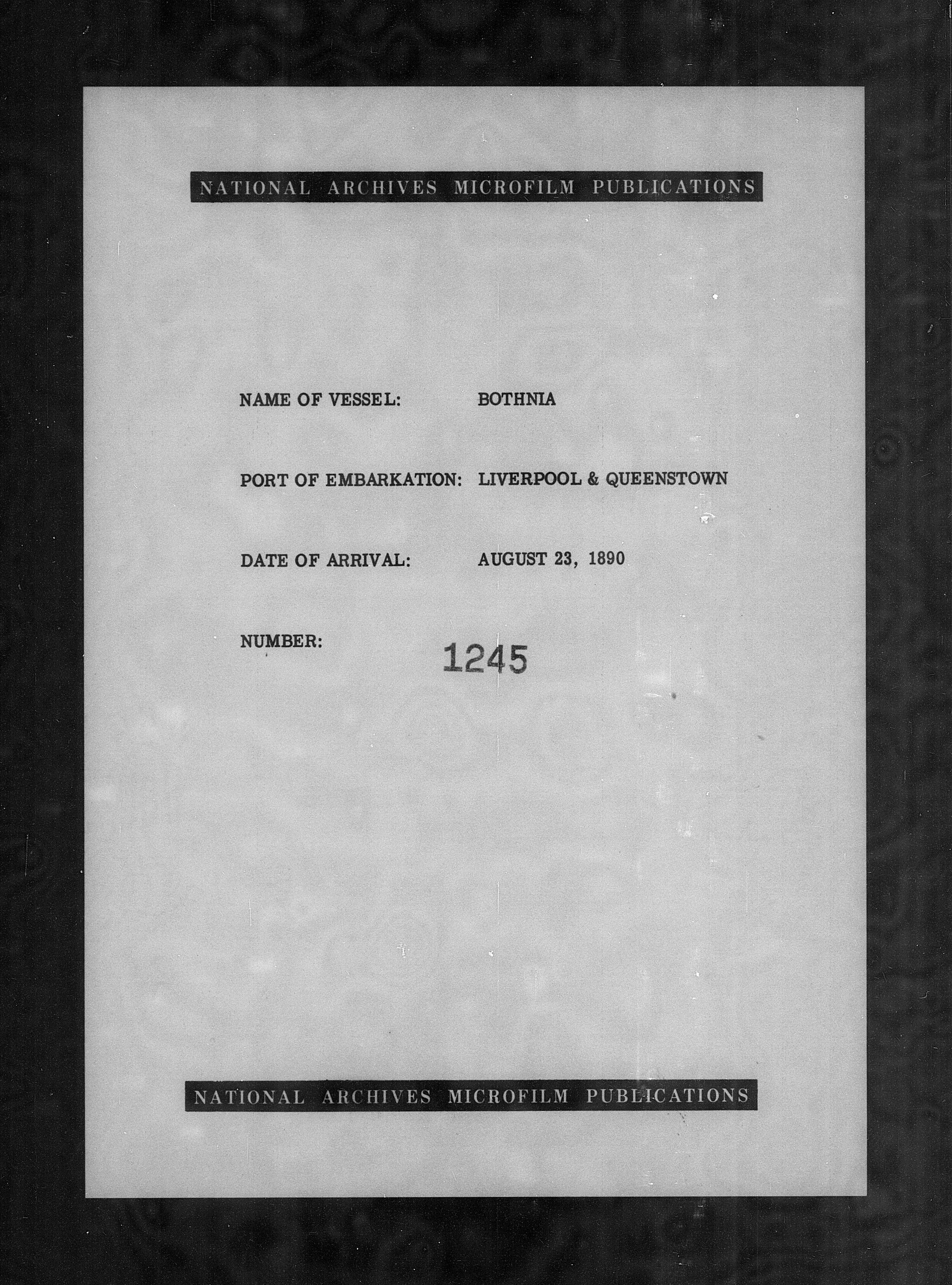 NATIONAL ARCHIVES MICROFILM PUBLICATIONS

NAME OF VESSEL: BOTHNIA

PORT OF EMBARKATION: LIVERPOOL & QUEENSTOWN

DATE OF ARRIVAL: AUGUST 23, 1890

NUMBER: 1245

NATIONAL ARCHIVES MICROFILM PUBLICATIONS